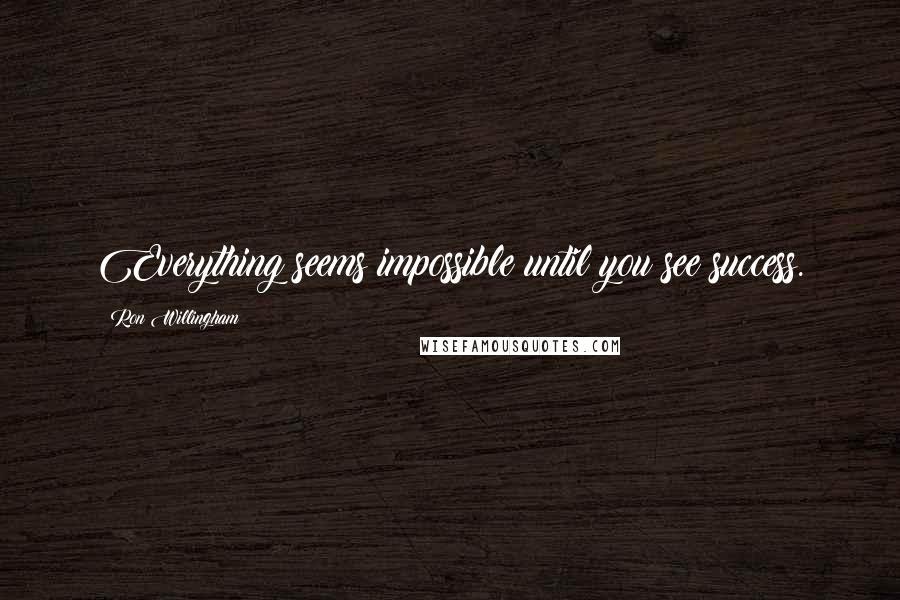 Everything seems impossible until you see success.

Ron Willingham

WISEFAMOUSQUOTES.COM